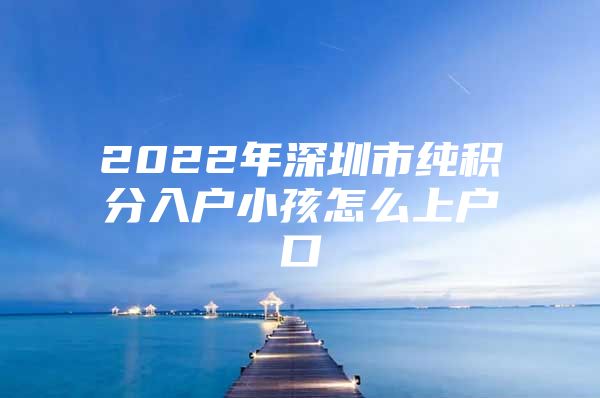 2022年深圳市纯积分入户小孩怎么上户口